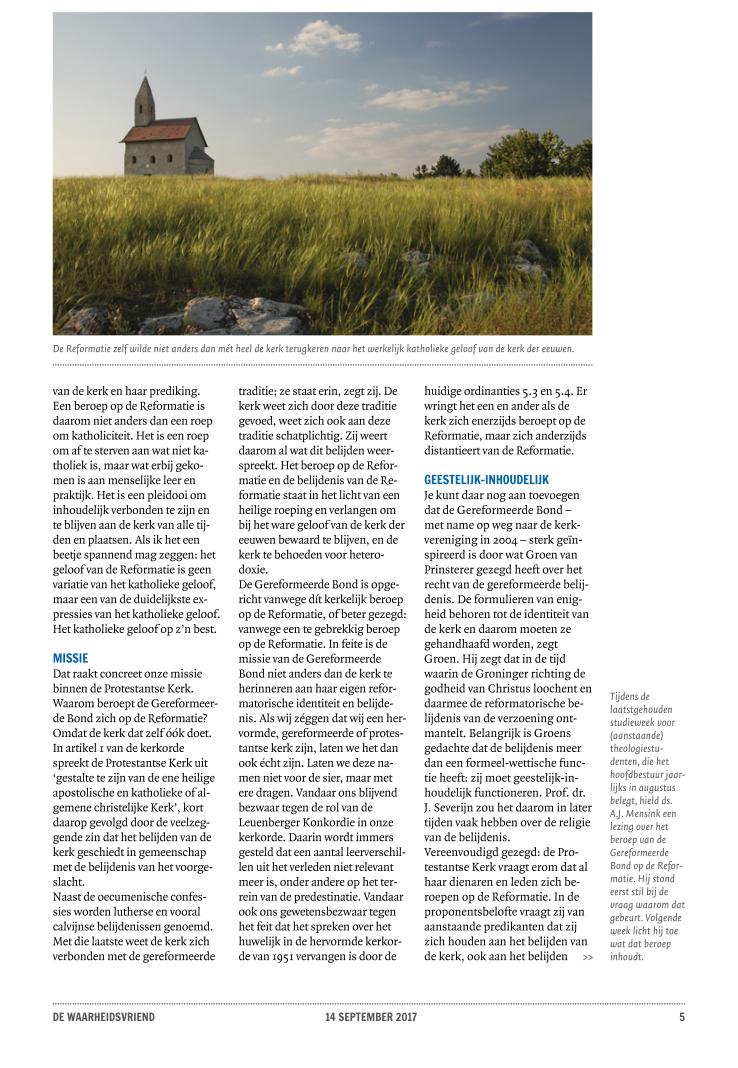 De Reformatie zelf wilde niet anders dan mét heel de kerk terugkeren naar het werkelijk katholieke geloof van de kerk der eeuwen.

van de kerk en haar prediking. Een beroep op de Reformatie is daarom niet anders dan een roep om katholiciteit. Het is een roep om af te sterven aan wat niet katholiek is, maar wat erbij gekomen is aan menselijke leer en praktijk. Het is een pleidooi om inhoudelijk verbonden te zijn en te blijven aan de kerk van alle tijden en plaatsen. Als ik het een beetje spannend mag zeggen: het geloof van de Reformatie is geen variatie van het katholieke geloof, maar een van de duidelijkste expressies van het katholieke geloof. Het katholieke geloof op z'n best.

MISSIE
Dat raakt concreet onze missie binnen de Protestantse Kerk. Waarom beroept de Gereformeerde Bond zich op de Reformatie? Omdat de kerk dat zelf óók doet. In artikel 1 van de kerkorde spreekt de Protestantse Kerk uit 'gestalte te zijn van de ene heilige apostolische en katholieke of algemene christelijke Kerk', kort daarop gevolgd door de veelzeggende zin dat het belijden van de kerk geschiedt in gemeenschap met de belijdenis van het voorgeslacht.
Naast de oecumenische confessies worden lutherse en vooral calvijnse belijdenissen genoemd. Met die laatste weet de kerk zich verbonden met de gereformeerde traditie; ze staat erin, zegt zij. De kerk weet zich door deze traditie gevoed, weet zich ook aan deze traditie schatplichtig. Zij weert daarom al wat dit belijden weerspreekt. Het beroep op de Reformatie en de belijdenis van de Reformatie staat in het licht van een heilige roeping en verlangen om bij het ware geloof van de kerk der eeuwen bewaard te blijven, en de kerk te behoeden voor heterodoxie.
De Gereformeerde Bond is opgericht vanwege dít kerkelijk beroep op de Reformatie, of beter gezegd: vanwege een te gebrekkig beroep op de Reformatie. In feite is de missie van de Gereformeerde Bond niet anders dan de kerk te herinneren aan haar eigen reformatorische identiteit en belijdenis. Als wij zéggen dat wij een hervormde, gereformeerde of protestantse kerk zijn, laten we het dan ook écht zijn. Laten we deze namen niet voor de sier, maar met ere dragen. Vandaar ons blijvend bezwaar tegen de rol van de Leuenberger Konkordie in onze kerkorde. Daarin wordt immers gesteld dat een aantal leerverschillen uit het verleden niet relevant meer is, onder andere op het terrein van de predestinatie. Vandaar ook ons gewetensbezwaar tegen het feit dat het spreken over het huwelijk in de hervormde kerkorde van 1951 vervangen is door de huidige ordinanties 5.3 en 5.4. Er wringt het een en ander als de kerk zich enerzijds beroept op de Reformatie, maar zich anderzijds distantieert van de Reformatie.

GEESTELIJK-INHOUDELIJK
Je kunt daar nog aan toevoegen dat de Gereformeerde Bond – met name op weg naar de kerkvereniging in 2004 – sterk geïnspireerd is door wat Groen van Prinsterer gezegd heeft over het recht van de gereformeerde belijdenis. De formulieren van enigheid behoren tot de identiteit van de kerk en daarom moeten ze gehandhaafd worden, zegt Groen. Hij zegt dat in de tijd waarin de Groninger richting de godheid van Christus loochent en daarmee de reformatorische belijdenis van de verzoening ontmantelt. Belangrijk is Groens gedachte dat de belijdenis meer dan een formeel-wettische functie heeft: zij moet geestelijk-inhoudelijk functioneren. Prof. dr. J. Severijn zou het daarom in later tijden vaak hebben over de religie van de belijdenis.
Vereenvoudigd gezegd: de Protestantse Kerk vraagt erom dat al haar dienaren en leden zich beroepen op de Reformatie. In de proponentsbelofte vraagt zij van aanstaande predikanten dat zij zich houden aan het belijden van de kerk, ook aan het belijden >>

Tijdens de laatstgehouden studieweek voor (aanstaande) theologiestudenten, die het hoofdbestuur jaarlijks in augustus belegt, hield ds. A.J. Mensink een lezing over het beroep van de Gereformeerde Bond op de Reformatie. Hij stond eerst stil bij de vraag waarom dat gebeurt. Volgende week licht hij toe wat dat beroep inhoudt.

DE WAARHEIDSVRIEND 14 SEPTEMBER 2017 5